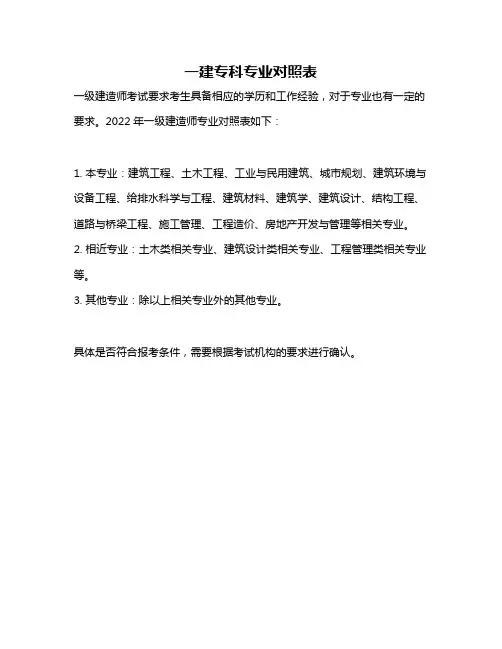 一建专科专业对照表

一级建造师考试要求考生具备相应的学历和工作经验，对于专业也有一定的要求。2022 年一级建造师专业对照表如下：

1. 本专业：建筑工程、土木工程、工业与民用建筑、城市规划、建筑环境与设备工程、给排水科学与工程、建筑材料、建筑学、建筑设计、结构工程、道路与桥梁工程、施工管理、工程造价、房地产开发与管理等相关专业。

2. 相近专业：土木类相关专业、建筑设计类相关专业、工程管理类相关专业等。

3. 其他专业：除以上相关专业外的其他专业。

具体是否符合报考条件，需要根据考试机构的要求进行确认。